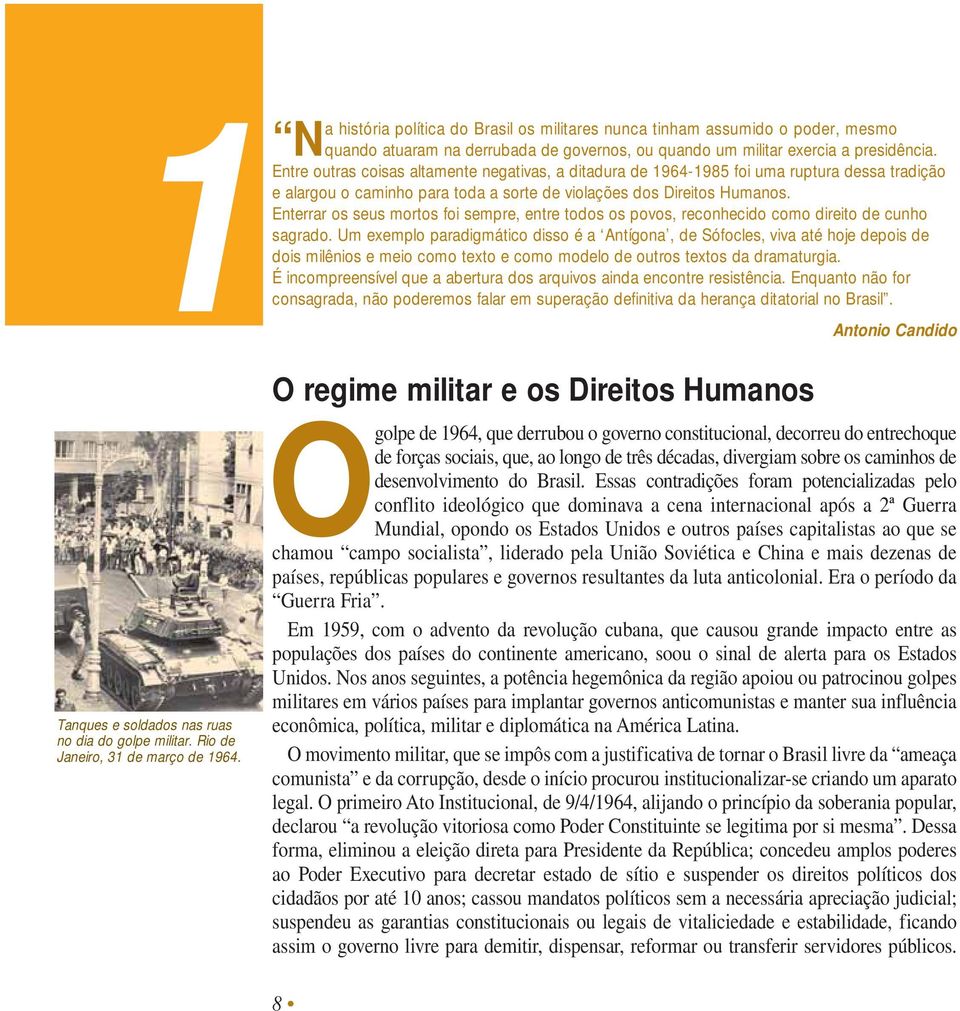 1

“Na história política do Brasil os militares nunca tinham assumido o poder, mesmo quando atuaram na derrubada de governos, ou quando um militar exercia a presidência. Entre outras coisas altamente negativas, a ditadura de 1964-1985 foi uma ruptura dessa tradição e alargou o caminho para toda a sorte de violações dos Direitos Humanos.
Enterrar os seus mortos foi sempre, entre todos os povos, reconhecido como direito de cunho sagrado. Um exemplo paradigmático disso é a ‘Antígona’, de Sófocles, viva até hoje depois de dois milênios e meio como texto e como modelo de outros textos da dramaturgia.
É incompreensível que a abertura dos arquivos ainda encontre resistência. Enquanto não for consagrada, não poderemos falar em superação definitiva da herança ditatorial no Brasil”.

Antonio Candido

O regime militar e os Direitos Humanos

O golpe de 1964, que derrubou o governo constitucional, decorreu do entrechoque de forças sociais, que, ao longo de três décadas, divergiam sobre os caminhos de desenvolvimento do Brasil. Essas contradições foram potencializadas pelo conflito ideológico que dominava a cena internacional após a 2ª Guerra Mundial, opondo os Estados Unidos e outros países capitalistas ao que se chamou “campo socialista”, liderado pela União Soviética e China e mais dezenas de países, repúblicas populares e governos resultantes da luta anticolonial. Era o período da “Guerra Fria”.

Em 1959, com o advento da revolução cubana, que causou grande impacto entre as populações dos países do continente americano, soou o sinal de alerta para os Estados Unidos. Nos anos seguintes, a potência hegemônica da região apoiou ou patrocinou golpes militares em vários países para implantar governos anticomunistas e manter sua influência econômica, política, militar e diplomática na América Latina.

O movimento militar, que se impôs com a justificativa de tornar o Brasil livre da “ameaça comunista” e da corrupção, desde o início procurou institucionalizar-se criando um aparato legal. O primeiro Ato Institucional, de 9/4/1964, alijando o princípio da soberania popular, declarou “a revolução vitoriosa como Poder Constituinte se legitima por si mesma”. Dessa forma, eliminou a eleição direta para Presidente da República; concedeu amplos poderes ao Poder Executivo para decretar estado de sítio e suspender os direitos políticos dos cidadãos por até 10 anos; cassou mandatos políticos sem a necessária apreciação judicial; suspendeu as garantias constitucionais ou legais de vitaliciedade e estabilidade, ficando assim o governo livre para demitir, dispensar, reformar ou transferir servidores públicos.

Tanques e soldados nas ruas no dia do golpe militar. Rio de Janeiro, 31 de março de 1964.

8 •